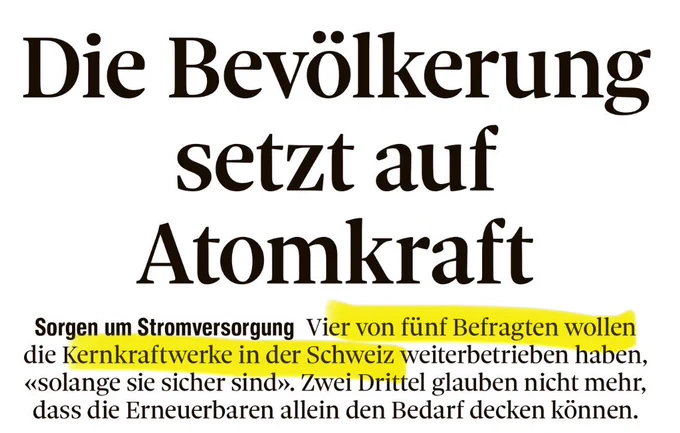 Die Bevölkerung setzt auf Atomkraft

Sorgen um Stromversorgung Vier von fünf Befragten wollen die Kernkraftwerke in der Schweiz weiterbetrieben haben, «solange sie sicher sind». Zwei Drittel glauben nicht mehr, dass die Erneuerbaren allein den Bedarf decken können.